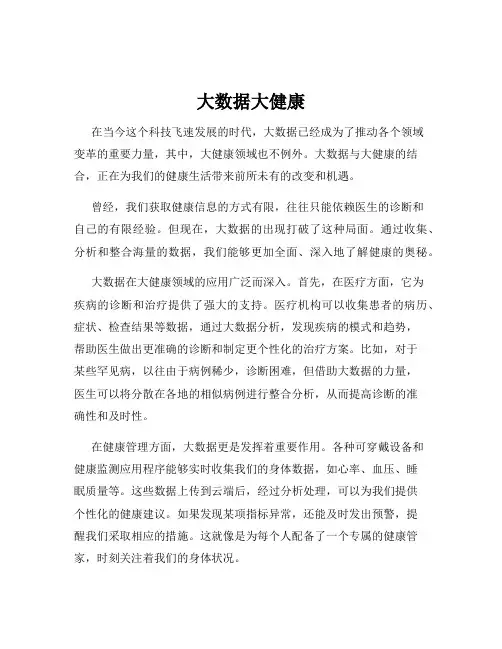 大数据大健康

在当今这个科技飞速发展的时代，大数据已经成为了推动各个领域变革的重要力量，其中，大健康领域也不例外。大数据与大健康的结合，正在为我们的健康生活带来前所未有的改变和机遇。

曾经，我们获取健康信息的方式有限，往往只能依赖医生的诊断和自己的有限经验。但现在，大数据的出现打破了这种局面。通过收集、分析和整合海量的数据，我们能够更加全面、深入地了解健康的奥秘。

大数据在大健康领域的应用广泛而深入。首先，在医疗方面，它为疾病的诊断和治疗提供了强大的支持。医疗机构可以收集患者的病历、症状、检查结果等数据，通过大数据分析，发现疾病的模式和趋势，帮助医生做出更准确的诊断和制定更个性化的治疗方案。比如，对于某些罕见病，以往由于病例稀少，诊断困难，但借助大数据的力量，医生可以将分散在各地的相似病例进行整合分析，从而提高诊断的准确性和及时性。

在健康管理方面，大数据更是发挥着重要作用。各种可穿戴设备和健康监测应用程序能够实时收集我们的身体数据，如心率、血压、睡眠质量等。这些数据上传到云端后，经过分析处理，可以为我们提供个性化的健康建议。如果发现某项指标异常，还能及时发出预警，提醒我们采取相应的措施。这就像是为每个人配备了一个专属的健康管家，时刻关注着我们的身体状况。